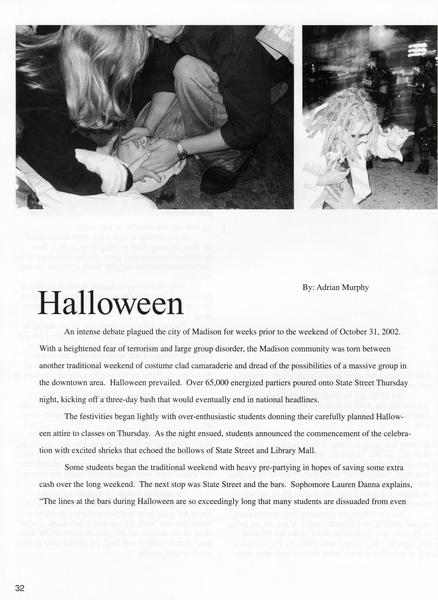 By: Adrian Murphy

Halloween

An intense debate plagued the city of Madison for weeks prior to the weekend of October 31, 2002. With a heightened fear of terrorism and large group disorder, the Madison community was torn between another traditional weekend of costume clad camaraderie and dread of the possibilities of a massive group in the downtown area. Halloween prevailed. Over 65,000 energized partiers poured onto State Street Thursday night, kicking off a three-day bash that would eventually end in national headlines.

The festivities began lightly with over-enthusiastic students donning their carefully planned Halloween attire to classes on Thursday. As the night ensued, students announced the commencement of the celebration with excited shrieks that echoed the hollows of State Street and Library Mall.

Some students began the traditional weekend with heavy pre-partying in hopes of saving some extra cash over the long weekend. The next stop was State Street and the bars. Sophomore Lauren Danna explains, "The lines at the bars during Halloween are so exceedingly long that many students are dissuaded from even

32